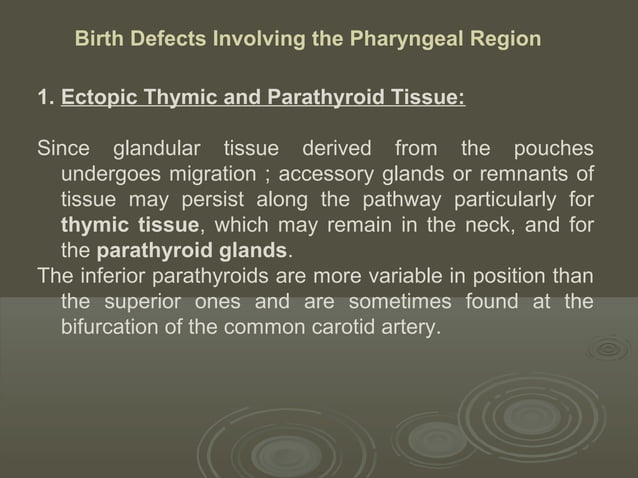 Birth Defects Involving the Pharyngeal Region

1. Ectopic Thymic and Parathyroid Tissue:

Since glandular tissue derived from the pouches undergoes migration ; accessory glands or remnants of tissue may persist along the pathway particularly for thymic tissue, which may remain in the neck, and for the parathyroid glands.

The inferior parathyroids are more variable in position than the superior ones and are sometimes found at the bifurcation of the common carotid artery.